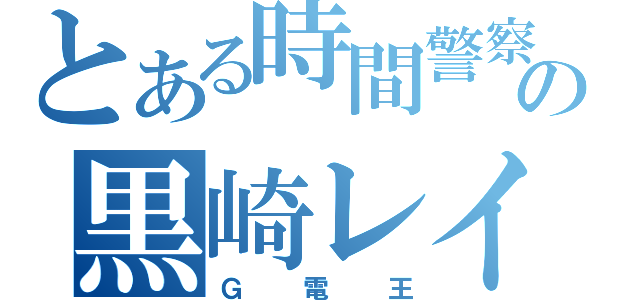 とある時間警察の
黒崎レイ
Ｇ電王